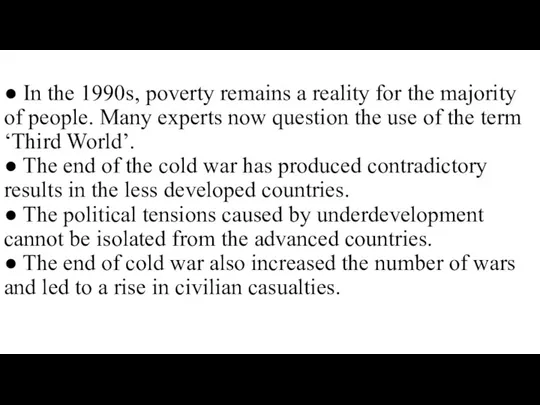 ● In the 1990s, poverty remains a reality for the majority of people. Many experts now question the use of the term ‘Third World’.
● The end of the cold war has produced contradictory results in the less developed countries.
● The political tensions caused by underdevelopment cannot be isolated from the advanced countries.
● The end of cold war also increased the number of wars and led to a rise in civilian casualties.